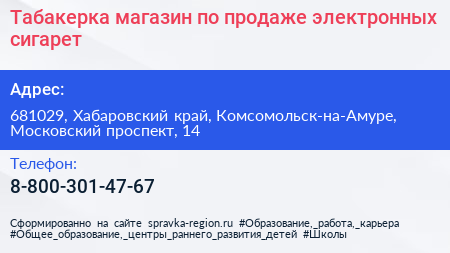 Табакерка магазин по продаже электронных сигарет

Адрес:

681029, Хабаровский край, Комсомольск-на-Амуре, Московский проспект, 14

Телефон:

8-800-301-47-67

Сформированно на сайте spravka-region.ru #Образование,_работа,_карьера #Общее_образование,_центры_раннего_развития_детей #Школы